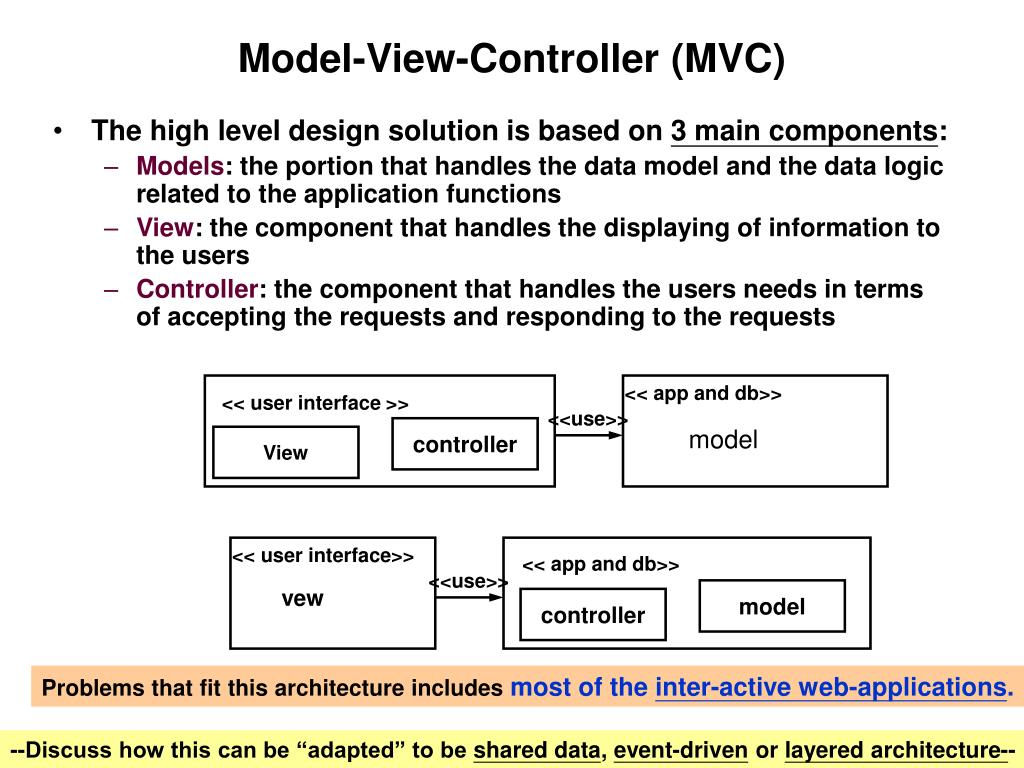 Model-View-Controller (MVC)

• The high level design solution is based on 3 main components:
– Models: the portion that handles the data model and the data logic related to the application functions
– View: the component that handles the displaying of information to the users
– Controller: the component that handles the users needs in terms of accepting the requests and responding to the requests

<< user interface >>
View
controller
<<use>>
<< app and db>>
model

<< user interface>>
vew
<<use>>
<< app and db>>
controller
model

Problems that fit this architecture includes most of the inter-active web-applications.

--Discuss how this can be “adapted” to be shared data, event-driven or layered architecture--